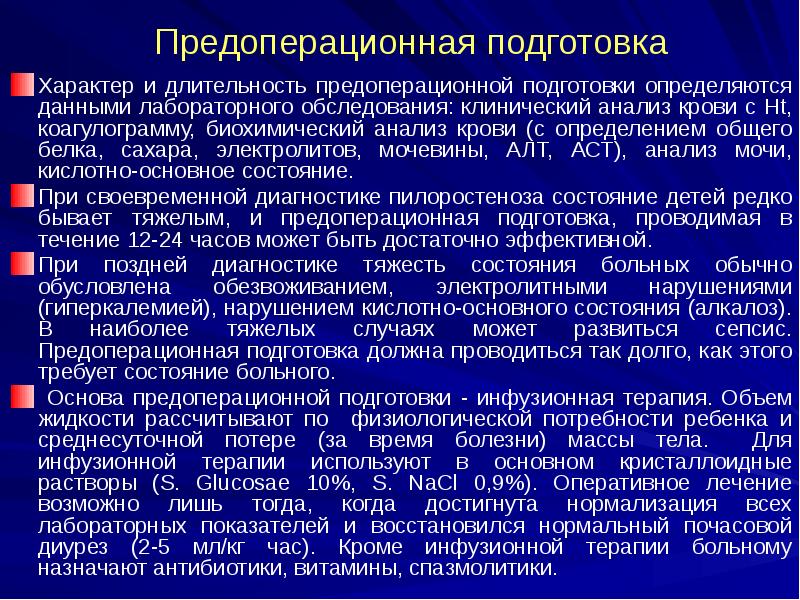 Предоперационная подготовка

Характер и длительность предоперационной подготовки определяются данными лабораторного обследования: клинический анализ крови с Ht, коагулограмму, биохимический анализ крови (с определением общего белка, сахара, электролитов, мочевины, АЛТ, АСТ), анализ мочи, кислотно-основное состояние.

При своевременной диагностике пилоростеноза состояние детей редко бывает тяжелым, и предоперационная подготовка, проводимая в течение 12-24 часов может быть достаточно эффективной.

При поздней диагностике тяжесть состояния больных обычно обусловлена обезвоживанием, электролитными нарушениями (гиперкалемией), нарушением кислотно-основного состояния (алкалоз). В наиболее тяжелых случаях может развиться сепсис. Предоперационная подготовка должна проводиться так долго, как этого требует состояние больного.

Основа предоперационной подготовки - инфузионная терапия. Объем жидкости рассчитывают по физиологической потребности ребенка и среднесуточной потере (за время болезни) массы тела. Для инфузионной терапии используют в основном кристаллоидные растворы (S. Glucosae 10%, S. NaCl 0,9%). Оперативное лечение возможно лишь тогда, когда достигнута нормализация всех лабораторных показателей и восстановился нормальный почасовой диурез (2-5 мл/кг час). Кроме инфузионной терапии больному назначают антибиотики, витамины, спазмолитики.